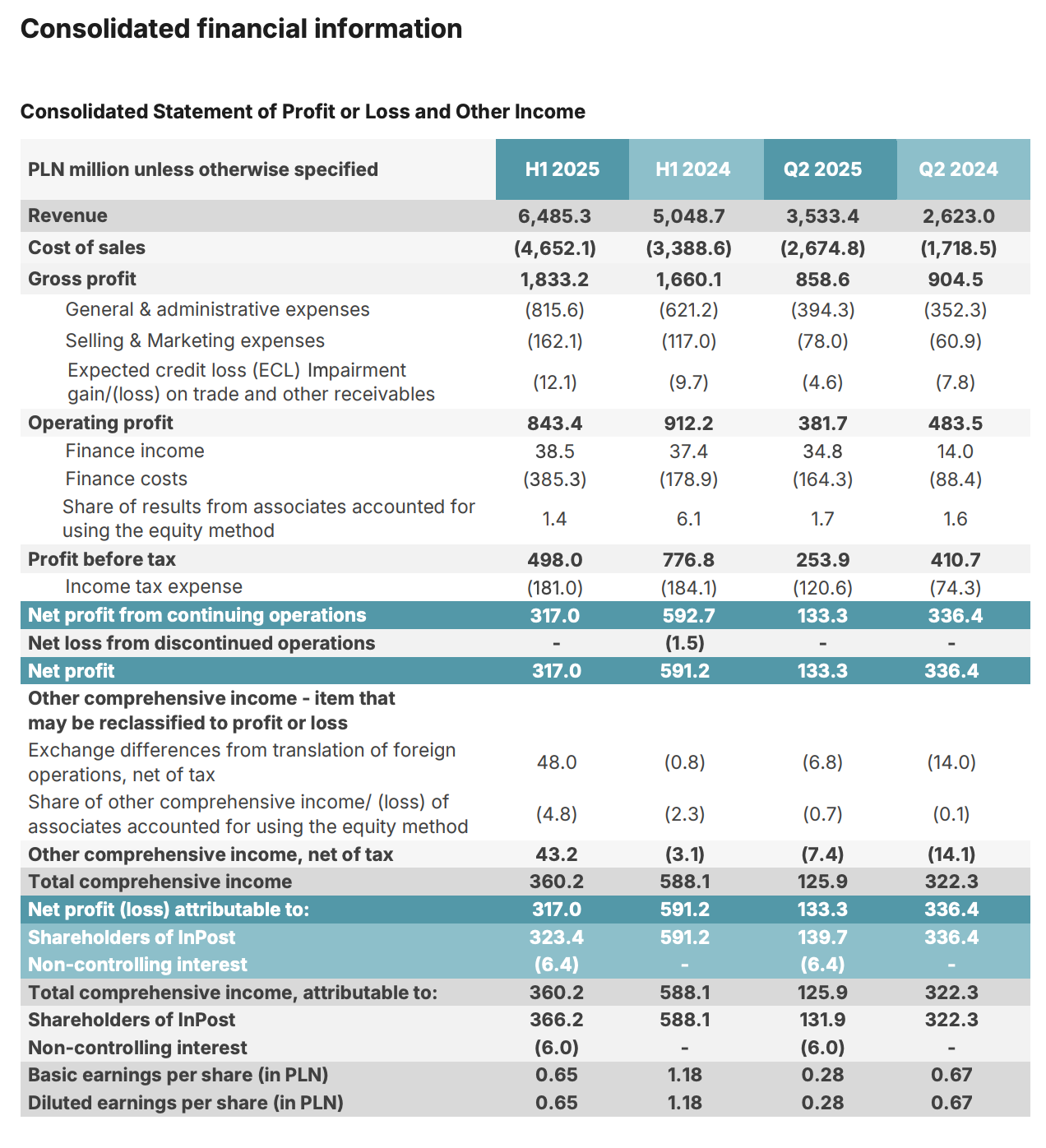 Consolidated financial information

Consolidated Statement of Profit or Loss and Other Income

| PLN million unless otherwise specified | H1 2025 | H1 2024 | Q2 2025 | Q2 2024 |
|---|---|---|---|---|
| Revenue | 6,485.3 | 5,048.7 | 3,533.4 | 2,623.0 |
| Cost of sales | (4,652.1) | (3,388.6) | (2,674.8) | (1,718.5) |
| Gross profit | 1,833.2 | 1,660.1 | 858.6 | 904.5 |
| General & administrative expenses | (815.6) | (621.2) | (394.3) | (352.3) |
| Selling & Marketing expenses | (162.1) | (117.0) | (78.0) | (60.9) |
| Expected credit loss (ECL) Impairment gain/(loss) on trade and other receivables | (12.1) | (9.7) | (4.6) | (7.8) |
| Operating profit | 843.4 | 912.2 | 381.7 | 483.5 |
| Finance income | 38.5 | 37.4 | 34.8 | 14.0 |
| Finance costs | (385.3) | (178.9) | (164.3) | (88.4) |
| Share of results from associates accounted for using the equity method | 1.4 | 6.1 | 1.7 | 1.6 |
| Profit before tax | 498.0 | 776.8 | 253.9 | 410.7 |
| Income tax expense | (181.0) | (184.1) | (120.6) | (74.3) |
| Net profit from continuing operations | 317.0 | 592.7 | 133.3 | 336.4 |
| Net loss from discontinued operations | - | (1.5) | - | - |
| Net profit | 317.0 | 591.2 | 133.3 | 336.4 |
| Other comprehensive income - item that may be reclassified to profit or loss | | | | |
| Exchange differences from translation of foreign operations, net of tax | 48.0 | (0.8) | (6.8) | (14.0) |
| Share of other comprehensive income/ (loss) of associates accounted for using the equity method | (4.8) | (2.3) | (0.7) | (0.1) |
| Other comprehensive income, net of tax | 43.2 | (3.1) | (7.4) | (14.1) |
| Total comprehensive income | 360.2 | 588.1 | 125.9 | 322.3 |
| Net profit (loss) attributable to: | 317.0 | 591.2 | 133.3 | 336.4 |
| Shareholders of InPost | 323.4 | 591.2 | 139.7 | 336.4 |
| Non-controlling interest | (6.4) | - | (6.4) | - |
| Total comprehensive income, attributable to: | 360.2 | 588.1 | 125.9 | 322.3 |
| Shareholders of InPost | 366.2 | 588.1 | 131.9 | 322.3 |
| Non-controlling interest | (6.0) | - | (6.0) | - |
| Basic earnings per share (in PLN) | 0.65 | 1.18 | 0.28 | 0.67 |
| Diluted earnings per share (in PLN) | 0.65 | 1.18 | 0.28 | 0.67 |